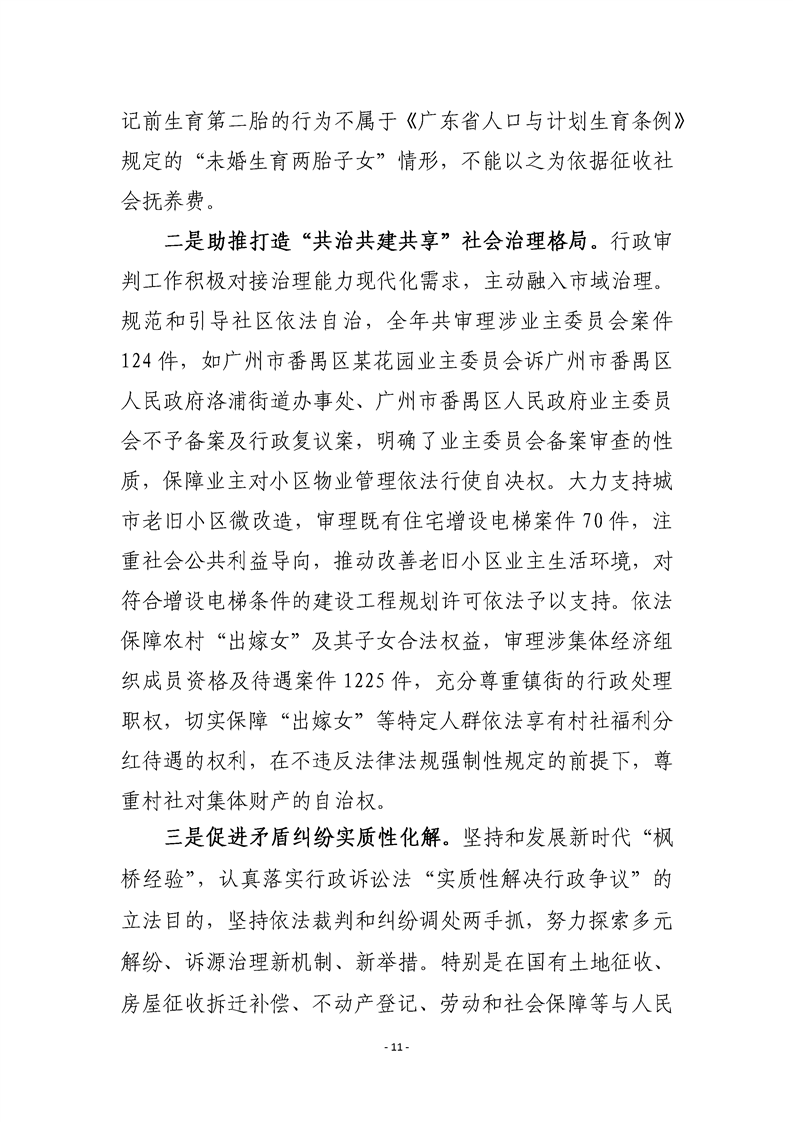 记前生育第二胎的行为不属于《广东省人口与计划生育条例》规定的“未婚生育两胎子女”情形，不能以之为依据征收社会抚养费。

二是助推打造“共治共建共享”社会治理格局。行政审判工作积极对接治理能力现代化需求，主动融入市域治理。规范和引导社区依法自治，全年共审理涉业主委员会案件124件，如广州市番禺区某花园业主委员会诉广州市番禺区人民政府洛浦街道办事处、广州市番禺区人民政府业主委员会不予备案及行政复议案，明确了业主委员会备案审查的性质，保障业主对小区物业管理依法行使自决权。大力支持城市老旧小区微改造，审理既有住宅增设电梯案件70件，注重社会公共利益导向，推动改善老旧小区业主生活环境，对符合增设电梯条件的建设工程规划许可依法予以支持。依法保障农村“出嫁女”及其子女合法权益，审理涉集体经济组织成员资格及待遇案件1225件，充分尊重镇街的行政处理职权，切实保障“出嫁女”等特定人群依法享有村社福利分红待遇的权利，在不违反法律法规强制性规定的前提下，尊重村社对集体财产的自治权。

三是促进矛盾纠纷实质性化解。坚持和发展新时代“枫桥经验”，认真落实行政诉讼法“实质性解决行政争议”的立法目的，坚持依法裁判和纠纷调处两手抓，努力探索多元解纷、诉源治理新机制、新举措。特别是在国有土地征收、房屋征收拆迁补偿、不动产登记、劳动和社会保障等与人民

- 11 -